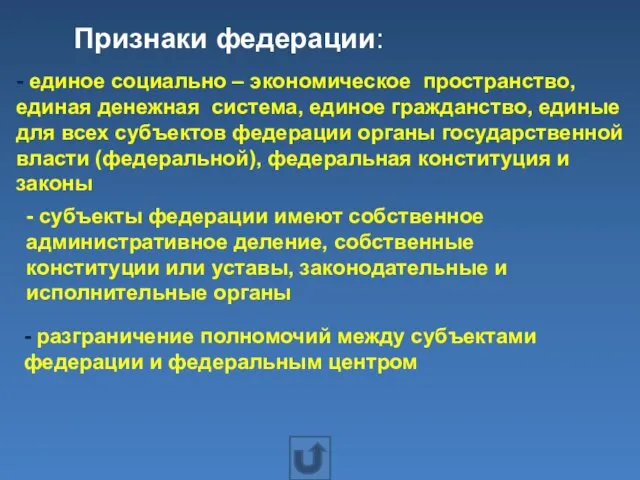 Признаки федерации:

- единое социально – экономическое пространство, единая денежная система, единое гражданство, единые для всех субъектов федерации органы государственной власти (федеральной), федеральная конституция и законы

- субъекты федерации имеют собственное административное деление, собственные конституции или уставы, законодательные и исполнительные органы

- разграничение полномочий между субъектами федерации и федеральным центром